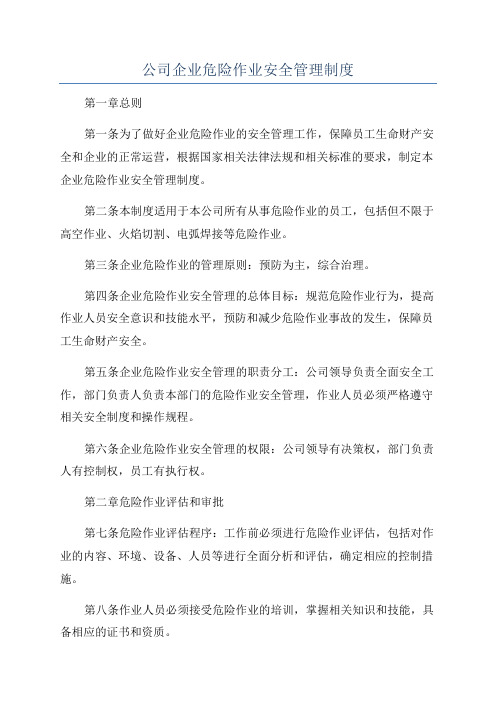 公司企业危险作业安全管理制度

第一章总则

第一条为了做好企业危险作业的安全管理工作，保障员工生命财产安全和企业的正常运营，根据国家相关法律法规和相关标准的要求，制定本企业危险作业安全管理制度。

第二条本制度适用于本公司所有从事危险作业的员工，包括但不限于高空作业、火焰切割、电弧焊接等危险作业。

第三条企业危险作业的管理原则：预防为主，综合治理。

第四条企业危险作业安全管理的总体目标：规范危险作业行为，提高作业人员安全意识和技能水平，预防和减少危险作业事故的发生，保障员工生命财产安全。

第五条企业危险作业安全管理的职责分工：公司领导负责全面安全工作，部门负责人负责本部门的危险作业安全管理，作业人员必须严格遵守相关安全制度和操作规程。

第六条企业危险作业安全管理的权限：公司领导有决策权，部门负责人有控制权，员工有执行权。

第二章危险作业评估和审批

第七条危险作业评估程序：工作前必须进行危险作业评估，包括对作业的内容、环境、设备、人员等进行全面分析和评估，确定相应的控制措施。

第八条作业人员必须接受危险作业的培训，掌握相关知识和技能，具备相应的证书和资质。